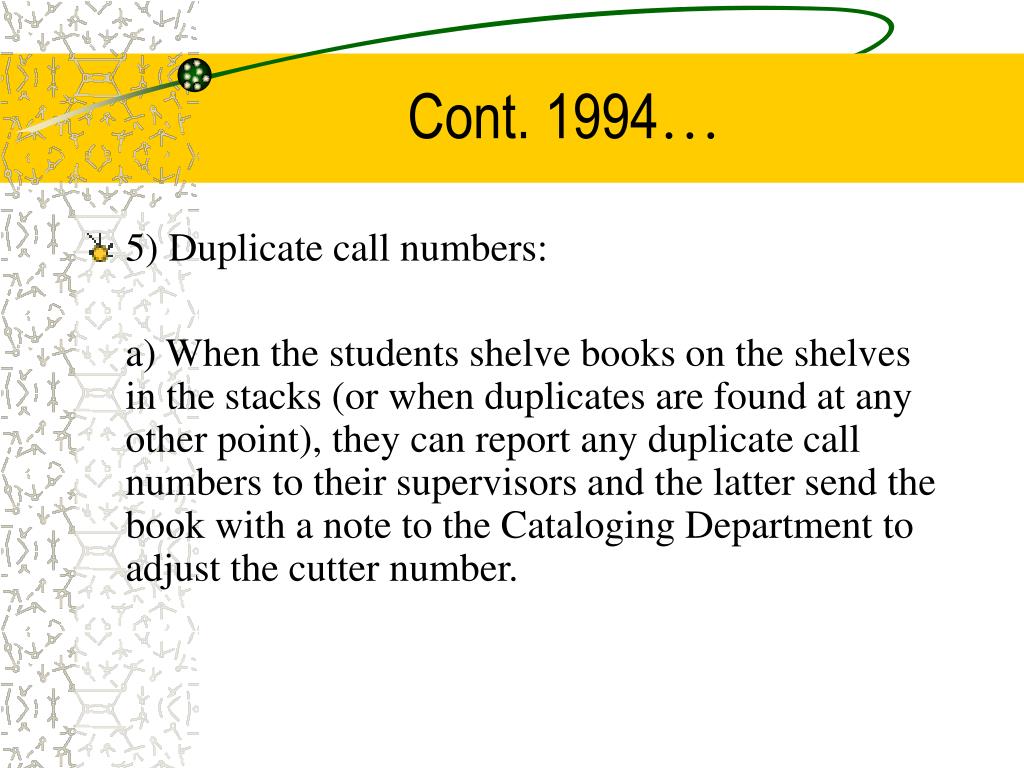 Cont. 1994…

5) Duplicate call numbers:

a) When the students shelve books on the shelves in the stacks (or when duplicates are found at any other point), they can report any duplicate call numbers to their supervisors and the latter send the book with a note to the Cataloging Department to adjust the cutter number.